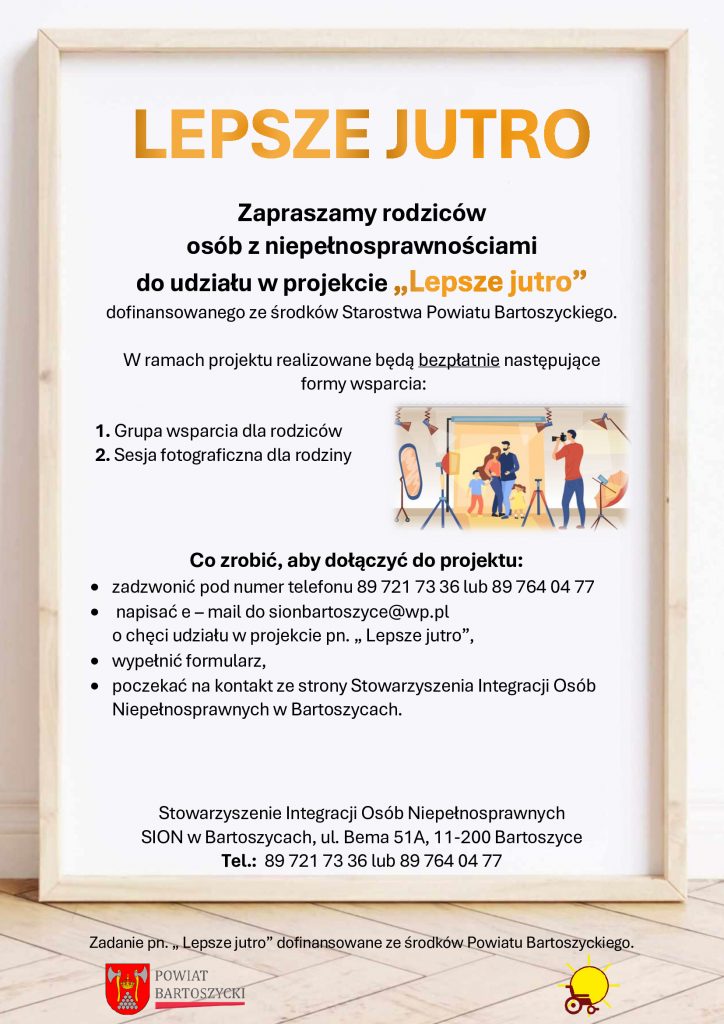 LEPSZE JUTRO

Zapraszamy rodziców osób z niepełnosprawnościami do udziału w projekcie „Lepsze jutro” dofinansowanego ze środków Starostwa Powiatu Bartoszyckiego.

W ramach projektu realizowane będą bezpłatnie następujące formy wsparcia:

1. Grupa wsparcia dla rodziców
2. Sesja fotograficzna dla rodziny

Co zrobić, aby dołączyć do projektu:
• zadzwonić pod numer telefonu 89 721 73 36 lub 89 764 04 77
• napisać e – mail do sionbartoszyce@wp.pl o chęci udziału w projekcie pn. „ Lepsze jutro”,
• wypełnić formularz,
• poczekać na kontakt ze strony Stowarzyszenia Integracji Osób Niepełnosprawnych w Bartoszycach.

Stowarzyszenie Integracji Osób Niepełnosprawnych SION w Bartoszycach, ul. Bema 51A, 11-200 Bartoszyce
Tel.: 89 721 73 36 lub 89 764 04 77

Zadanie pn. „ Lepsze jutro” dofinansowane ze środków Powiatu Bartoszyckiego.

POWIAT BARTOSZYCKI